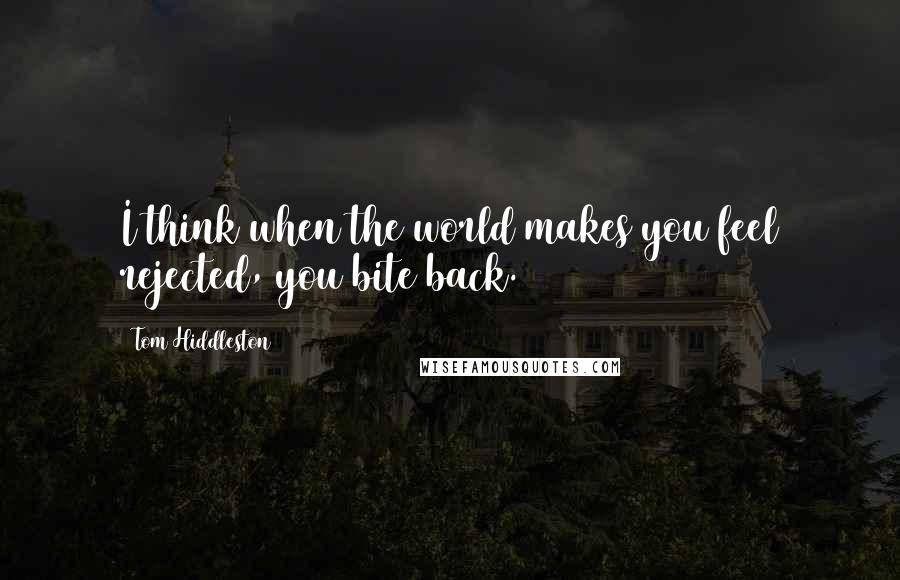 I think when the world makes you feel rejected, you bite back.

Tom Hiddleston

WISEFAMOUSQUOTES.COM